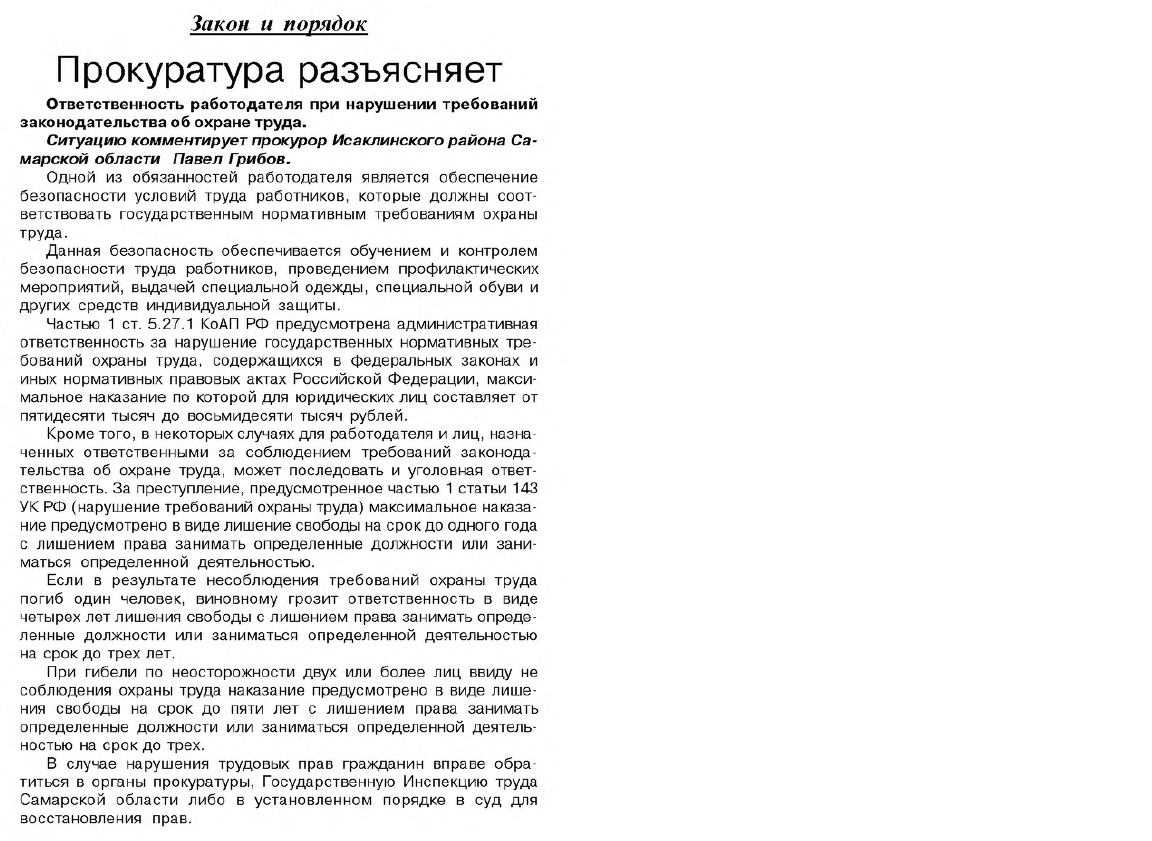 Закон и порядок

Прокуратура разъясняет

Ответственность работодателя при нарушении требований законодательства об охране труда.

Ситуацию комментирует прокурор Исаклинского района Самарской области Павел Грибов.

Одной из обязанностей работодателя является обеспечение безопасности условий труда работников, которые должны соответствовать государственным нормативным требованиям охраны труда.

Данная безопасность обеспечивается обучением и контролем безопасности труда работников, проведением профилактических мероприятий, выдачей специальной одежды, специальной обуви и других средств индивидуальной защиты.

Частью 1 ст. 5.27.1 КоАП РФ предусмотрена административная ответственность за нарушение государственных нормативных требований охраны труда, содержащихся в федеральных законах и иных нормативных правовых актах Российской Федерации, максимальное наказание по которой для юридических лиц составляет от пятидесяти тысяч до восьмидесяти тысяч рублей.

Кроме того, в некоторых случаях для работодателя и лиц, назначенных ответственными за соблюдением требований законодательства об охране труда, может последовать и уголовная ответственность. За преступление, предусмотренное частью 1 статьи 143 УК РФ (нарушение требований охраны труда) максимальное наказание предусмотрено в виде лишение свободы на срок до одного года с лишением права занимать определенные должности или заниматься определенной деятельностью.

Если в результате несоблюдения требований охраны труда погиб один человек, виновному грозит ответственность в виде четырех лет лишения свободы с лишением права занимать определенные должности или заниматься определенной деятельностью на срок до трех лет.

При гибели по неосторожности двух или более лиц ввиду не соблюдения охраны труда наказание предусмотрено в виде лишения свободы на срок до пяти лет с лишением права занимать определенные должности или заниматься определенной деятельностью на срок до трех.

В случае нарушения трудовых прав гражданин вправе обратиться в органы прокуратуры, Государственную Инспекцию труда Самарской области либо в установленном порядке в суд для восстановления прав.